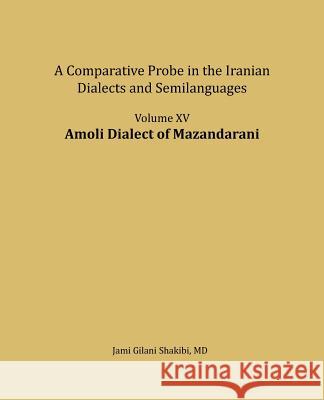 A Comparative Probe in the Iranian Dialects and Semilanguages

Volume XV
Amoli Dialect of Mazandarani

Jami Gilani Shakibi, MD

Kraina Książek